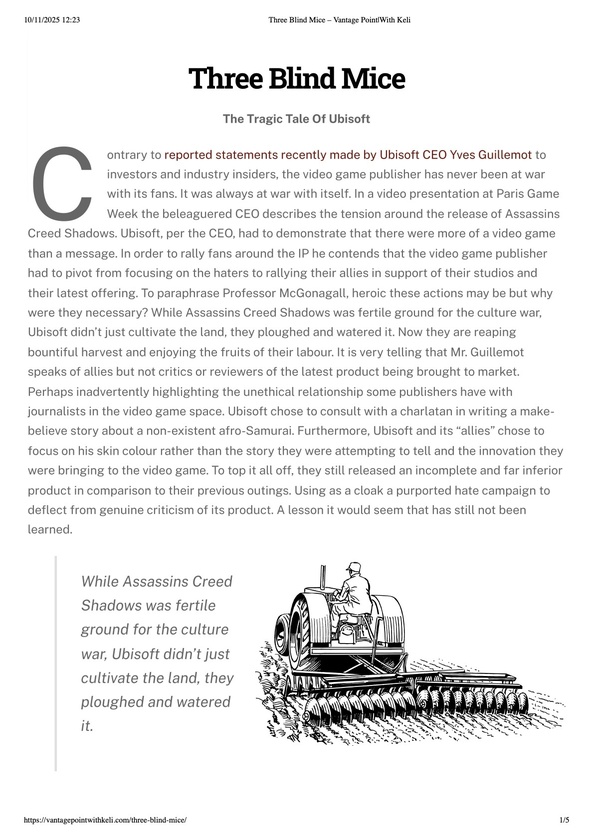 10/11/2025 12:23 Three Blind Mice – Vantage Point|With Keli

Three Blind Mice

The Tragic Tale Of Ubisoft

Contrary to reported statements recently made by Ubisoft CEO Yves Guillemot to investors and industry insiders, the video game publisher has never been at war with its fans. It was always at war with itself. In a video presentation at Paris Game Week the beleaguered CEO describes the tension around the release of Assassins Creed Shadows. Ubisoft, per the CEO, had to demonstrate that there were more of a video game than a message. In order to rally fans around the IP he contends that the video game publisher had to pivot from focusing on the haters to rallying their allies in support of their studios and their latest offering. To paraphrase Professor McGonagall, heroic these actions may be but why were they necessary? While Assassins Creed Shadows was fertile ground for the culture war, Ubisoft didn't just cultivate the land, they ploughed and watered it. Now they are reaping bountiful harvest and enjoying the fruits of their labour. It is very telling that Mr. Guillemot speaks of allies but not critics or reviewers of the latest product being brought to market. Perhaps inadvertently highlighting the unethical relationship some publishers have with journalists in the video game space. Ubisoft chose to consult with a charlatan in writing a make-believe story about a non-existent afro-Samurai. Furthermore, Ubisoft and its "allies" chose to focus on his skin colour rather than the story they were attempting to tell and the innovation they were bringing to the video game. To top it all off, they still released an incomplete and far inferior product in comparison to their previous outings. Using as a cloak a purported hate campaign to deflect from genuine criticism of its product. A lesson it would seem that has still not been learned.

While Assassins Creed Shadows was fertile ground for the culture war, Ubisoft didn't just cultivate the land, they ploughed and watered it.

https://vantagepointwithkeli.com/three-blind-mice/ 1/5